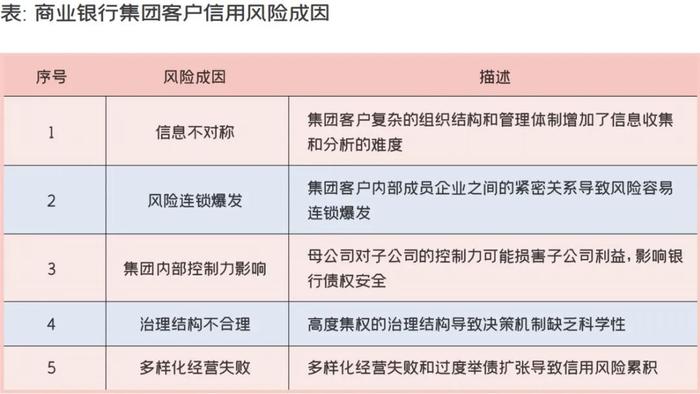 表: 商业银行集团客户信用风险成因

| 序号 | 风险成因 | 描述 |
|---|---|---|
| 1 | 信息不对称 | 集团客户复杂的组织结构和管理体制增加了信息收集和分析的难度 |
| 2 | 风险连锁爆发 | 集团客户内部成员企业之间的紧密关系导致风险容易连锁爆发 |
| 3 | 集团内部控制力影响 | 母公司对子公司的控制力可能损害子公司利益，影响银行债权安全 |
| 4 | 治理结构不合理 | 高度集权的治理结构导致决策机制缺乏科学性 |
| 5 | 多样化经营失败 | 多样化经营失败和过度举债扩张导致信用风险累积 |